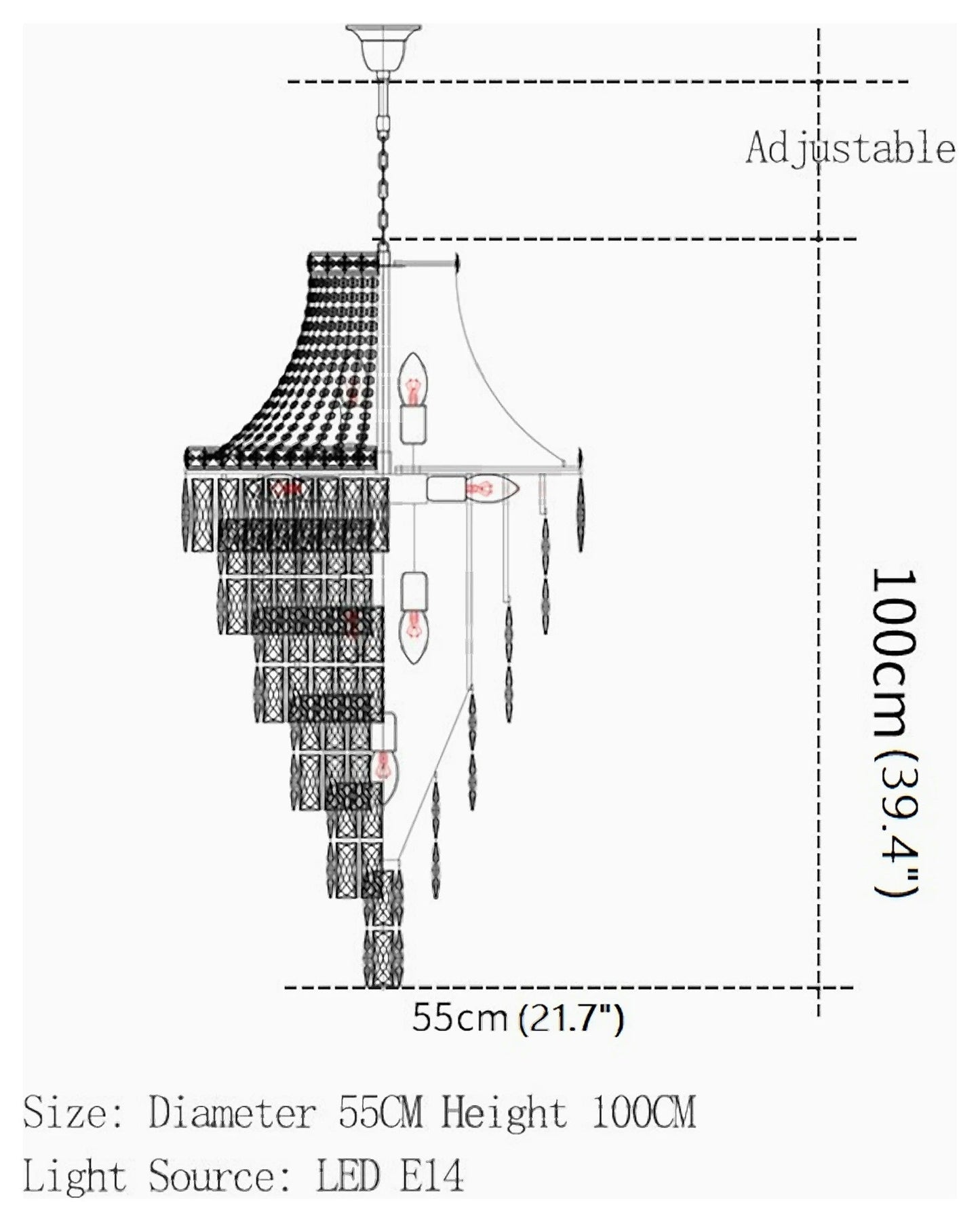 Adjustable

100cm (39.4")

55cm (21.7")

Size: Diameter 55CM Height 100CM

Light Source: LED E14